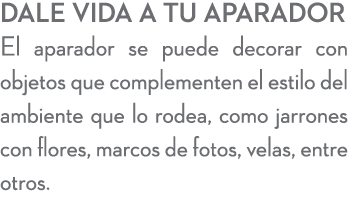 DALE VIDA A TU APARADOR

El aparador se puede decorar con objetos que complementen el estilo del ambiente que lo rodea, como jarrones con flores, marcos de fotos, velas, entre otros.